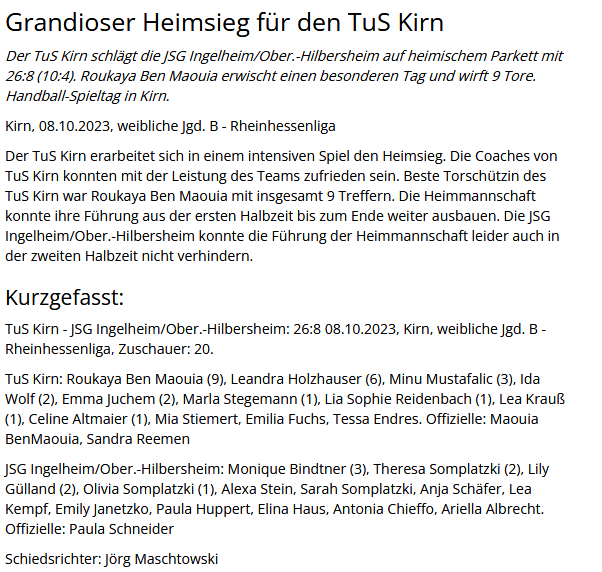 Grandioser Heimsieg für den TuS Kirn

Der TuS Kirn schlägt die JSG Ingelheim/Ober.-Hilbersheim auf heimischem Parkett mit 26:8 (10:4). Roukaya Ben Maouia erwischt einen besonderen Tag und wirft 9 Tore. Handball-Spieltag in Kirn.

Kirn, 08.10.2023, weibliche Jgd. B - Rheinhessenliga

Der TuS Kirn erarbeitet sich in einem intensiven Spiel den Heimsieg. Die Coaches von TuS Kirn konnten mit der Leistung des Teams zufrieden sein. Beste Torschützin des TuS Kirn war Roukaya Ben Maouia mit insgesamt 9 Treffern. Die Heimmannschaft konnte ihre Führung aus der ersten Halbzeit bis zum Ende weiter ausbauen. Die JSG Ingelheim/Ober.-Hilbersheim konnte die Führung der Heimmannschaft leider auch in der zweiten Halbzeit nicht verhindern.

Kurzgefasst:

TuS Kirn - JSG Ingelheim/Ober.-Hilbersheim: 26:8 08.10.2023, Kirn, weibliche Jgd. B - Rheinhessenliga, Zuschauer: 20.

TuS Kirn: Roukaya Ben Maouia (9), Leandra Holzhauser (6), Minu Mustafalic (3), Ida Wolf (2), Emma Juchem (2), Marla Stegemann (1), Lia Sophie Reidenbach (1), Lea Krauß (1), Celine Altmaier (1), Mia Stiemert, Emilia Fuchs, Tessa Endres. Offizielle: Maouia BenMaouia, Sandra Reemen

JSG Ingelheim/Ober.-Hilbersheim: Monique Bindtner (3), Theresa Somplatzki (2), Lily Gülland (2), Olivia Somplatzki (1), Alexa Stein, Sarah Somplatzki, Anja Schäfer, Lea Kempf, Emily Janetzko, Paula Huppert, Elina Haus, Antonia Chieffo, Ariella Albrecht. Offizielle: Paula Schneider

Schiedsrichter: Jörg Maschtowski